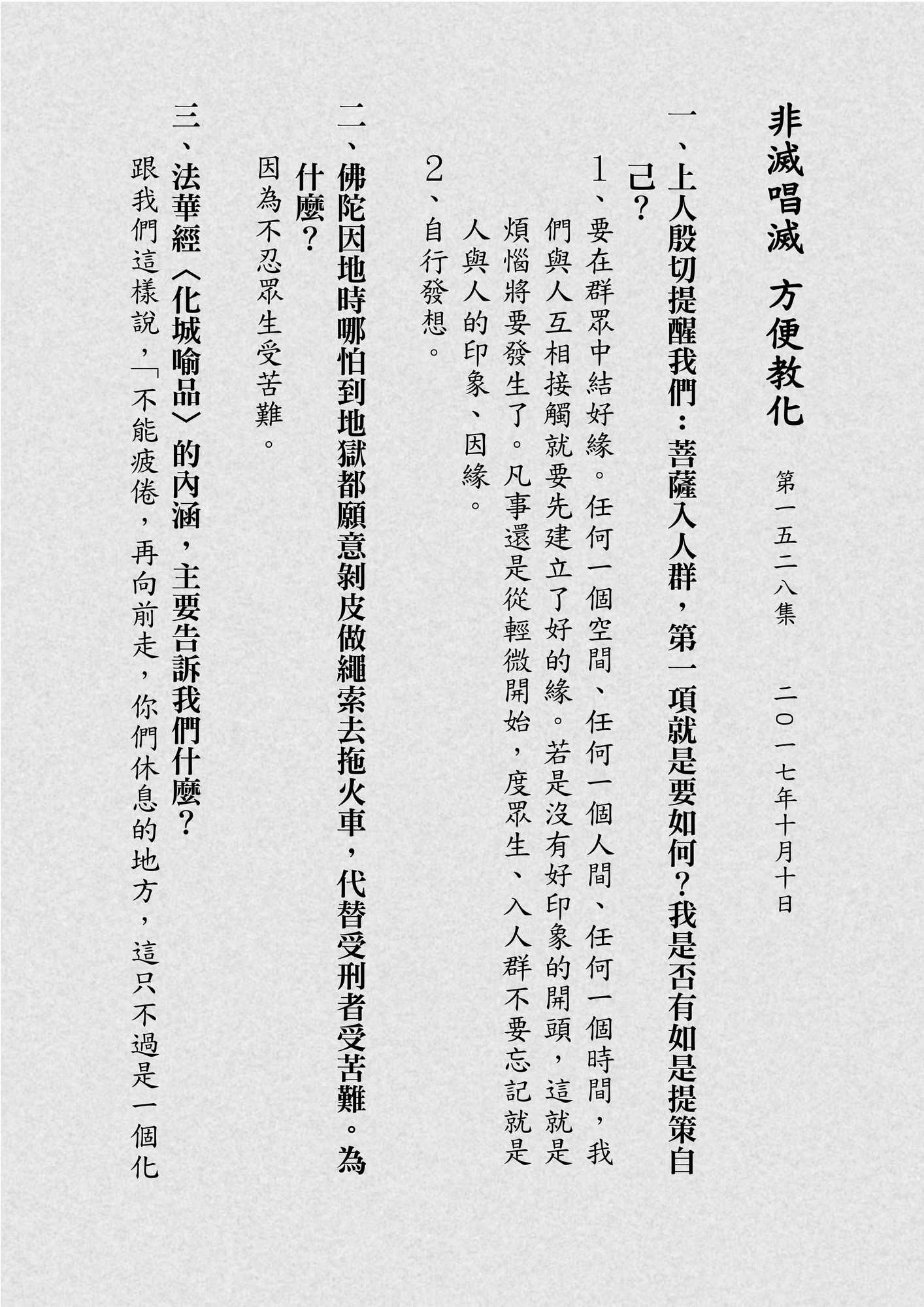 非滅唱滅 方便教化

第一五二八集 二〇一七年十月十日

一、上人殷切提醒我們：菩薩入人群，第一項就是要如何？我是否有如是提策自己？

1、要在群眾中結好緣。任何一個空間、任何一個人間、任何一個時間，我們與人互相接觸就要先建立了好的緣。若是沒有好印象的開頭，這就是煩惱將要發生了。凡事還是從輕微開始，度眾生、入人群不要忘記就是人與人的印象、因緣。

2、自行發想。

二、佛陀因地時哪怕到地獄都願意剝皮做繩索去拖火車，代替受刑者受苦難。為什麼？

因為不忍眾生受苦難。

三、法華經〈化城喻品〉的內涵，主要告訴我們什麼？

跟我們這樣說，「不能疲倦，再向前走，你們休息的地方，這只不過是一個化